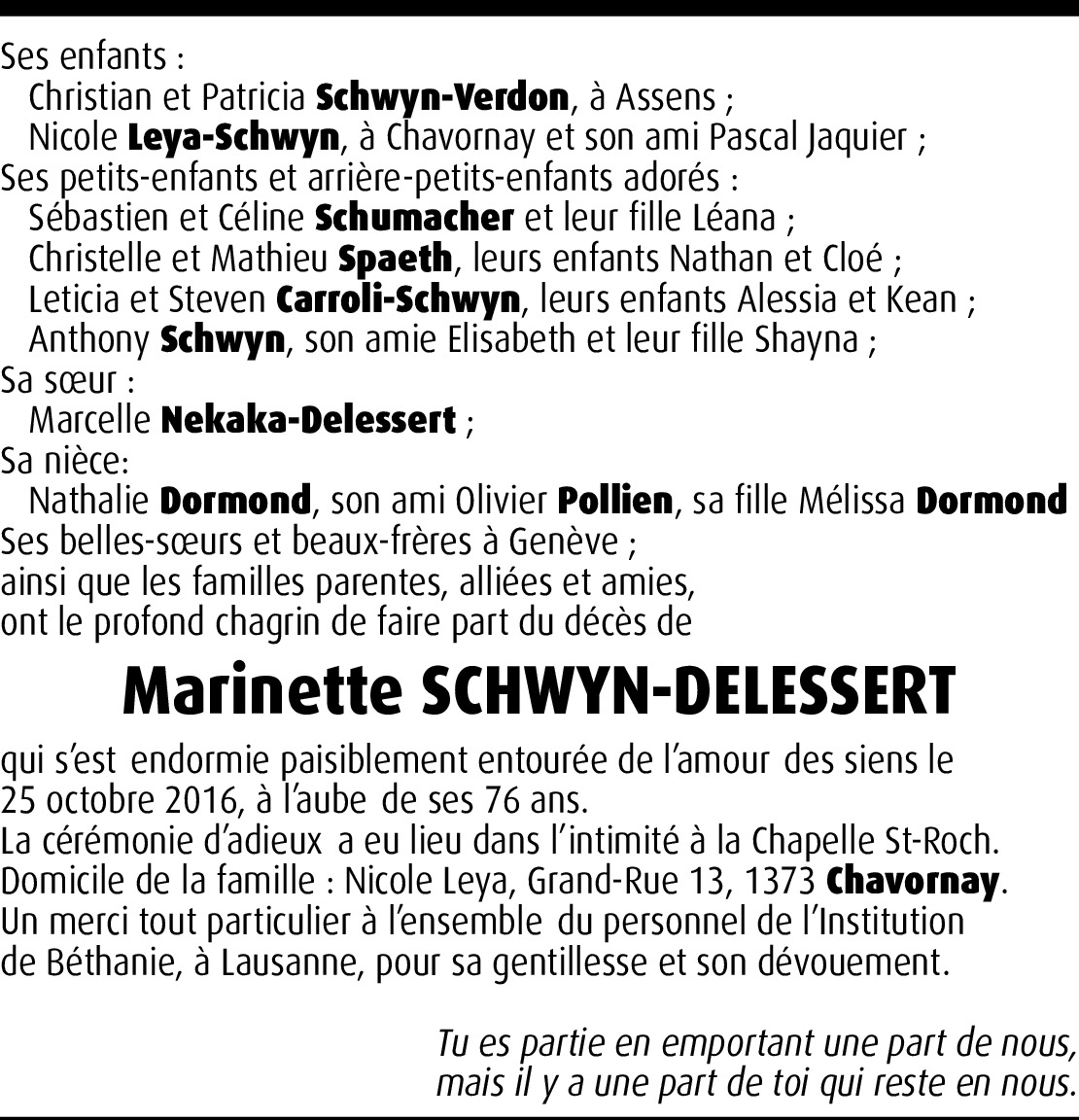 Ses enfants :
Christian et Patricia Schwyn-Verdon, à Assens ;
Nicole Leya-Schwyn, à Chavornay et son ami Pascal Jaquier ;
Ses petits-enfants et arrière-petits-enfants adorés :
Sébastien et Céline Schumacher et leur fille Léana ;
Christelle et Mathieu Spaeth, leurs enfants Nathan et Cloé ;
Leticia et Steven Carroli-Schwyn, leurs enfants Alessia et Kean ;
Anthony Schwyn, son amie Elisabeth et leur fille Shayna ;
Sa sœur :
Marcelle Nekaka-Delessert ;
Sa nièce:
Nathalie Dormond, son ami Olivier Pollien, sa fille Mélissa Dormond
Ses belles-sœurs et beaux-frères à Genève ;
ainsi que les familles parentes, alliées et amies,
ont le profond chagrin de faire part du décès de

Marinette SCHWYN-DELESSERT

qui s'est endormie paisiblement entourée de l'amour des siens le 25 octobre 2016, à l'aube de ses 76 ans.
La cérémonie d'adieux a eu lieu dans l'intimité à la Chapelle St-Roch.
Domicile de la famille : Nicole Leya, Grand-Rue 13, 1373 Chavornay.
Un merci tout particulier à l'ensemble du personnel de l'Institution de Béthanie, à Lausanne, pour sa gentillesse et son dévouement.

Tu es partie en emportant une part de nous,
mais il y a une part de toi qui reste en nous.